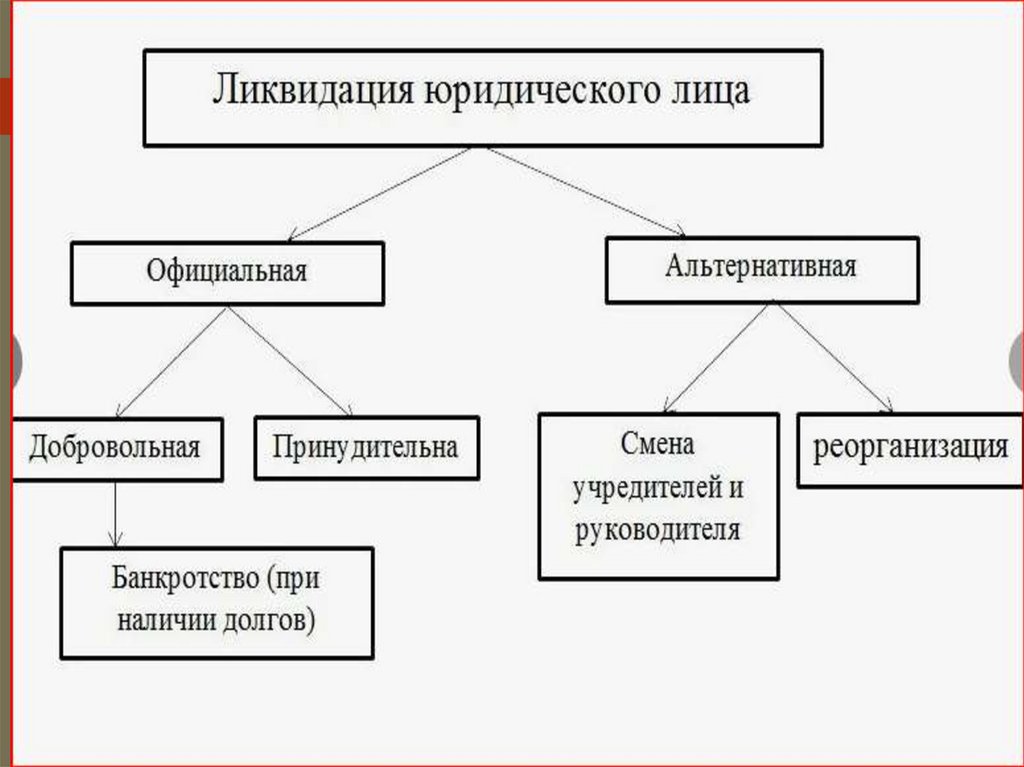 Ликвидация юридического лица

Официальная

Альтернативная

Добровольная

Принудительна

Смена учредителей и руководителя

реорганизация

Банкротство (при наличии долгов)